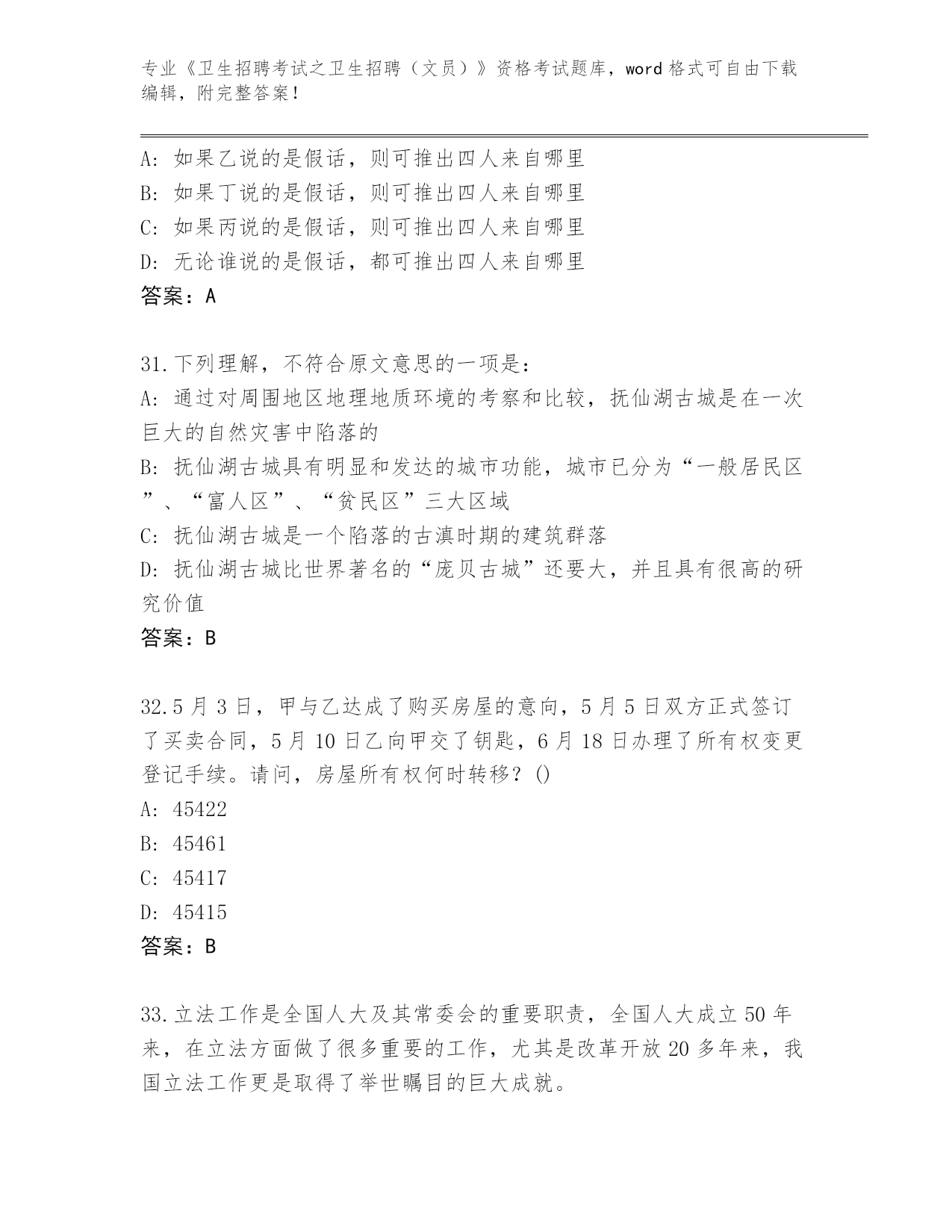 专业《卫生招聘考试之卫生招聘（文员）》资格考试题库，word 格式可自由下载编辑，附完整答案！

A: 如果乙说的是假话，则可推出四人来自哪里
B: 如果丁说的是假话，则可推出四人来自哪里
C: 如果丙说的是假话，则可推出四人来自哪里
D: 无论谁说的是假话，都可推出四人来自哪里
答案：A

31.下列理解，不符合原文意思的一项是：
A: 通过对周围地区地理地质环境的考察和比较，抚仙湖古城是在一次巨大的自然灾害中陷落的
B: 抚仙湖古城具有明显和发达的城市功能，城市已分为“一般居民区”、“富人区”、“贫民区”三大区域
C: 抚仙湖古城是一个陷落的古滇时期的建筑群落
D: 抚仙湖古城比世界著名的“庞贝古城”还要大，并且具有很高的研究价值
答案：B

32.5 月 3 日，甲与乙达成了购买房屋的意向，5 月 5 日双方正式签订了买卖合同，5 月 10 日乙向甲交了钥匙，6 月 18 日办理了所有权变更登记手续。请问，房屋所有权何时转移？()
A: 45422
B: 45461
C: 45417
D: 45415
答案：B

33.立法工作是全国人大及其常委会的重要职责，全国人大成立 50 年来，在立法方面做了很多重要的工作，尤其是改革开放 20 多年来，我国立法工作更是取得了举世瞩目的巨大成就。